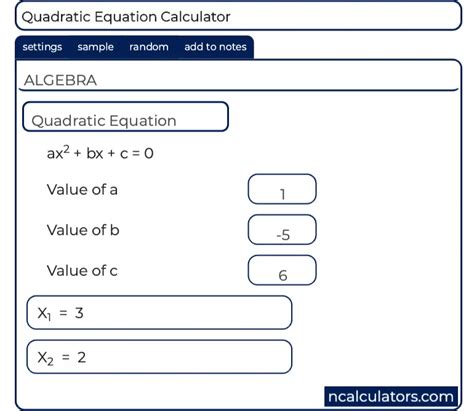 Quadratic Equation Calculator

settings sample random add to notes

ALGEBRA

Quadratic Equation

$ax^2 + bx + c = 0$

Value of a 1

Value of b -5

Value of c 6

$X_1 = 3$

$X_2 = 2$

ncalculators.com